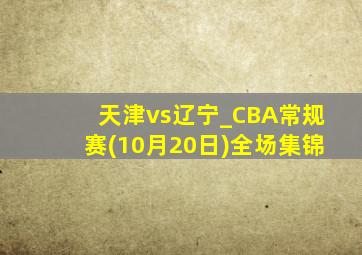 天津vs辽宁_CBA常规赛(10月20日)全场集锦